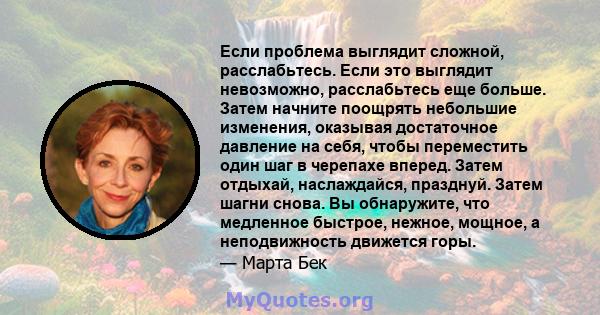 Если проблема выглядит сложной, расслабьтесь. Если это выглядит невозможно, расслабьтесь еще больше. Затем начните поощрять небольшие изменения, оказывая достаточное давление на себя, чтобы переместить один шаг в черепахе вперед. Затем отдыхай, наслаждайся, празднуй. Затем шагни снова. Вы обнаружите, что медленное быстрое, нежное, мощное, а неподвижность движется горы.
— Марта Бек

MyQuotes.org